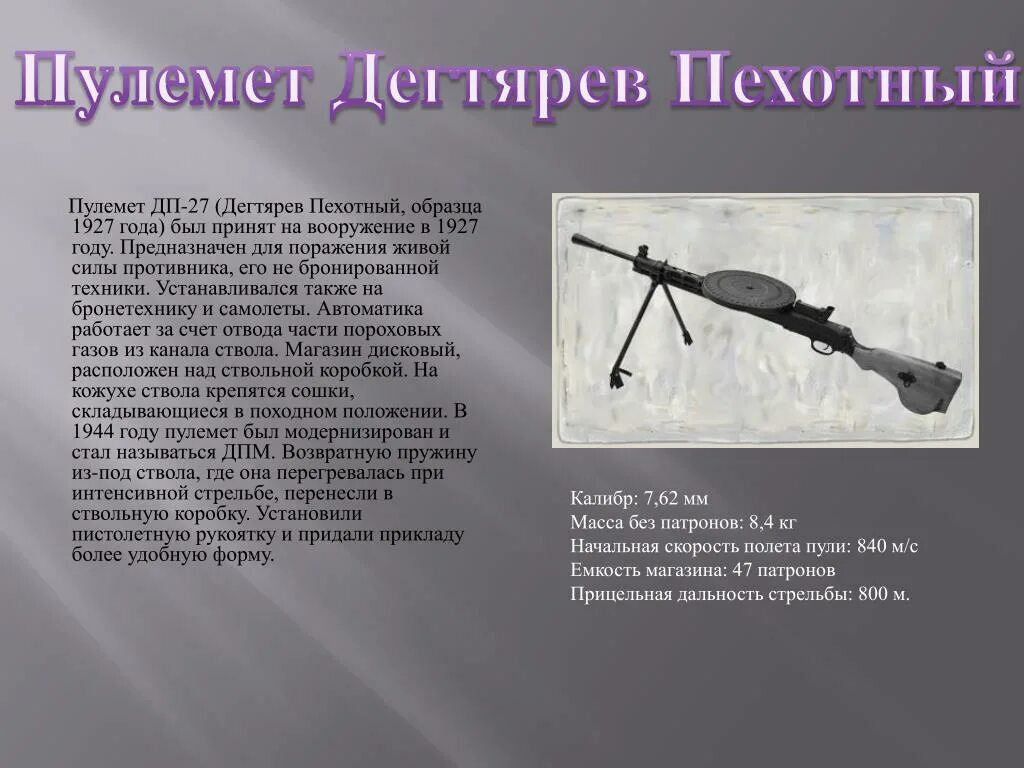 Пулемет Дегтярев Пехотный

Пулемет ДП-27 (Дегтярев Пехотный, образца 1927 года) был принят на вооружение в 1927 году. Предназначен для поражения живой силы противника, его не бронированной техники. Устанавливался также на бронетехнику и самолеты. Автоматика работает за счет отвода части пороховых газов из канала ствола. Магазин дисковый, расположен над ствольной коробкой. На кожухе ствола крепятся сошки, складывающиеся в походном положении. В 1944 году пулемет был модернизирован и стал называться ДПМ. Возвратную пружину из-под ствола, где она перегревалась при интенсивной стрельбе, перенесли в ствольную коробку. Установили пистолетную рукоятку и придали прикладу более удобную форму.

Калибр: 7,62 мм
Масса без патронов: 8,4 кг
Начальная скорость полета пули: 840 м/с
Емкость магазина: 47 патронов
Прицельная дальность стрельбы: 800 м.